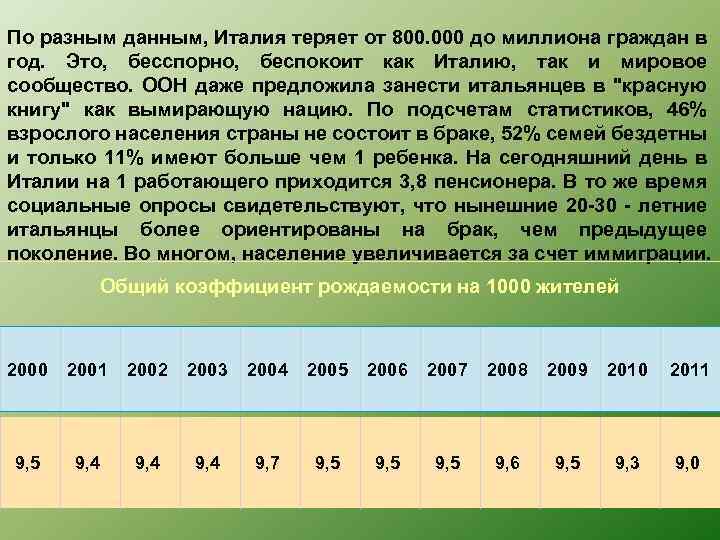 По разным данным, Италия теряет от 800.000 до миллиона граждан в год. Это, бесспорно, беспокоит как Италию, так и мировое сообщество. ООН даже предложила занести итальянцев в "красную книгу" как вымирающую нацию. По подсчетам статистиков, 46% взрослого населения страны не состоит в браке, 52% семей бездетны и только 11% имеют больше чем 1 ребенка. На сегодняшний день в Италии на 1 работающего приходится 3,8 пенсионера. В то же время социальные опросы свидетельствуют, что нынешние 20-30 - летние итальянцы более ориентированы на брак, чем предыдущее поколение. Во многом, население увеличивается за счет иммиграции.

Общий коэффициент рождаемости на 1000 жителей

| 2000 | 2001 | 2002 | 2003 | 2004 | 2005 | 2006 | 2007 | 2008 | 2009 | 2010 | 2011 |
|---|---|---|---|---|---|---|---|---|---|---|---|
| 9,5 | 9,4 | 9,4 | 9,4 | 9,7 | 9,5 | 9,5 | 9,5 | 9,6 | 9,5 | 9,3 | 9,0 |